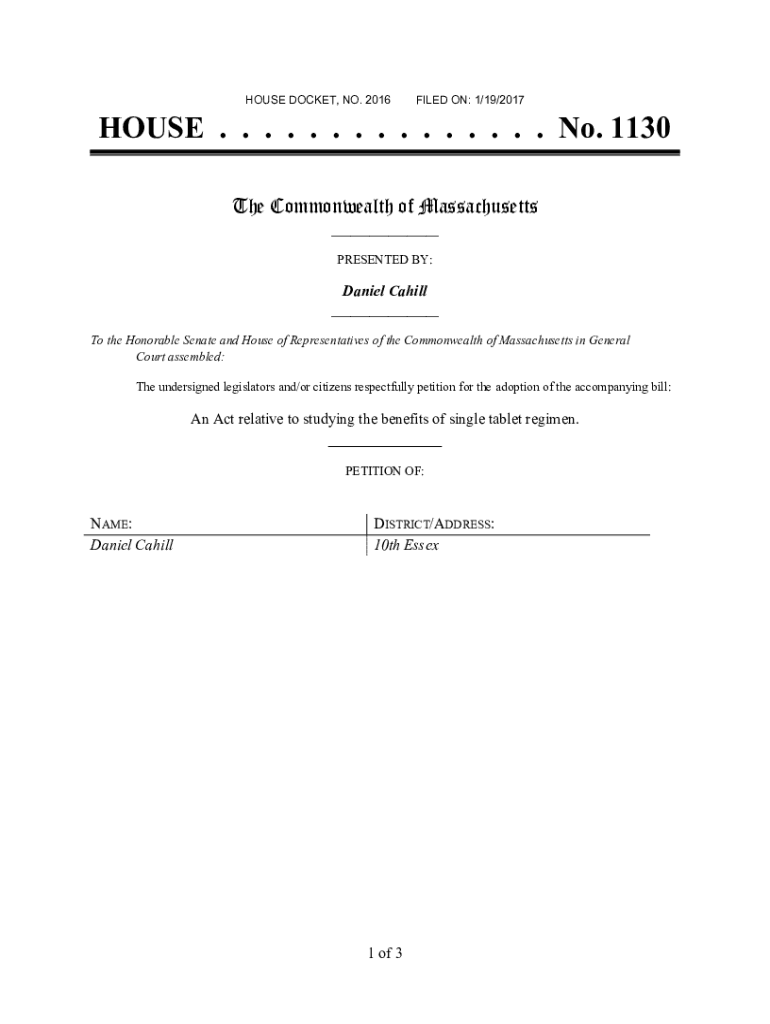 HOUSE DOCKET, NO. 2016        FILED ON: 1/19/2017

HOUSE . . . . . . . . . . . . . . . No. 1130

The Commonwealth of Massachusetts

PRESENTED BY:

Daniel Cahill

To the Honorable Senate and House of Representatives of the Commonwealth of Massachusetts in General Court assembled:

The undersigned legislators and/or citizens respectfully petition for the adoption of the accompanying bill:

An Act relative to studying the benefits of single tablet regimen.

PETITION OF:

| NAME: | DISTRICT/ADDRESS: |
|---|---|
| Daniel Cahill | 10th Essex |

1 of 3